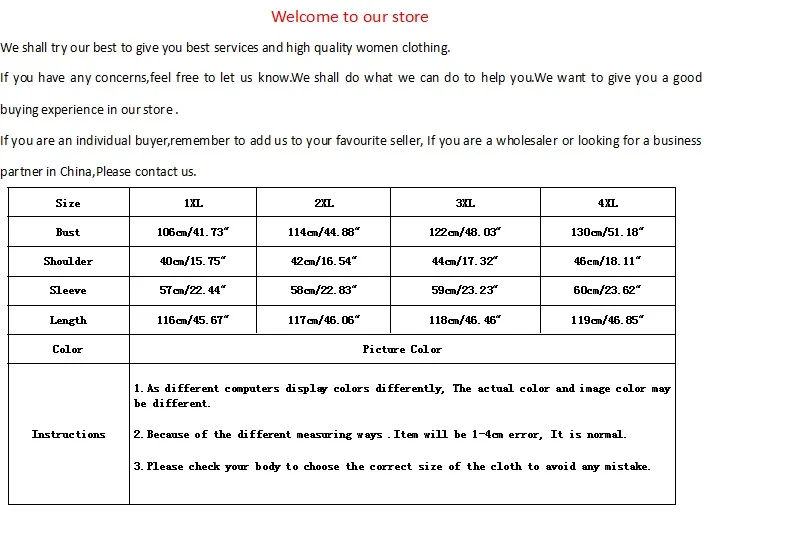 Welcome to our store

We shall try our best to give you best services and high quality women clothing.

If you have any concerns,feel free to let us know.We shall do what we can do to help you.We want to give you a good buying experience in our store .

If you are an individual buyer,remember to add us to your favourite seller, If you are a wholesaler or looking for a business partner in China,Please contact us.

| Size | 1XL | 2XL | 3XL | 4XL |
|---|---|---|---|---|
| Bust | 106cm/41.73" | 114cm/44.88" | 122cm/48.03" | 130cm/51.18" |
| Shoulder | 40cm/15.75" | 42cm/16.54" | 44cm/17.32" | 46cm/18.11" |
| Sleeve | 57cm/22.44" | 58cm/22.83" | 59cm/23.23" | 60cm/23.62" |
| Length | 116cm/45.67" | 117cm/46.06" | 118cm/46.46" | 119cm/46.85" |
| Color | Picture Color | | | |
| Instructions | 1. As different computers display colors differently, The actual color and image color may be different. 2. Because of the different measuring ways . Item will be 1-4cm error, It is normal. 3. Please check your body to choose the correct size of the cloth to avoid any mistake. | | | |